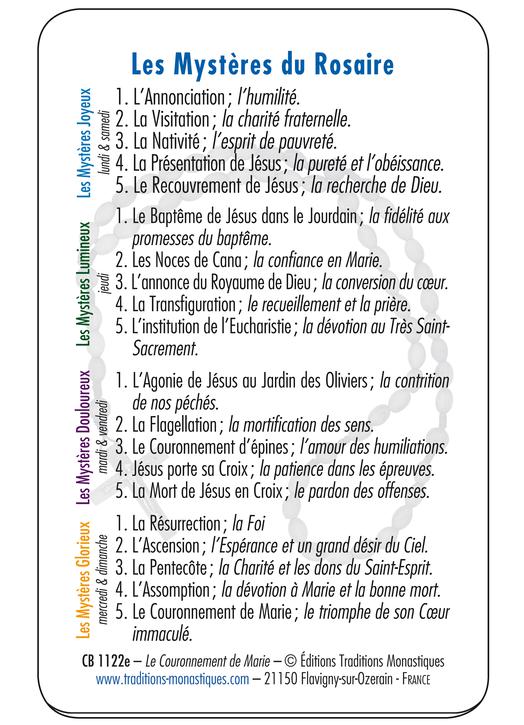 Les Mystères du Rosaire

Les Mystères Joyeux
lundi & samedi

1. L'Annonciation ; l'humilité.
2. La Visitation ; la charité fraternelle.
3. La Nativité ; l'esprit de pauvreté.
4. La Présentation de Jésus ; la pureté et l'obéissance.
5. Le Recouvrement de Jésus ; la recherche de Dieu.

Les Mystères Lumineux
jeudi

1. Le Baptême de Jésus dans le Jourdain ; la fidélité aux promesses du baptême.
2. Les Noces de Cana ; la confiance en Marie.
3. L'annonce du Royaume de Dieu ; la conversion du cœur.
4. La Transfiguration ; le recueillement et la prière.
5. L'institution de l'Eucharistie ; la dévotion au Très Saint-Sacrement.

Les Mystères Douloureux
mardi & vendredi

1. L'Agonie de Jésus au Jardin des Oliviers ; la contrition de nos péchés.
2. La Flagellation ; la mortification des sens.
3. Le Couronnement d'épines ; l'amour des humiliations.
4. Jésus porte sa Croix ; la patience dans les épreuves.
5. La Mort de Jésus en Croix ; le pardon des offenses.

Les Mystères Glorieux
mercredi & dimanche

1. La Résurrection ; la Foi
2. L'Ascension ; l'Espérance et un grand désir du Ciel.
3. La Pentecôte ; la Charité et les dons du Saint-Esprit.
4. L'Assomption ; la dévotion à Marie et la bonne mort.
5. Le Couronnement de Marie ; le triomphe de son Cœur immaculé.

CB 1122e – Le Couronnement de Marie – © Éditions Traditions Monastiques
www.traditions-monastiques.com – 21150 Flavigny-sur-Ozerain - FRANCE